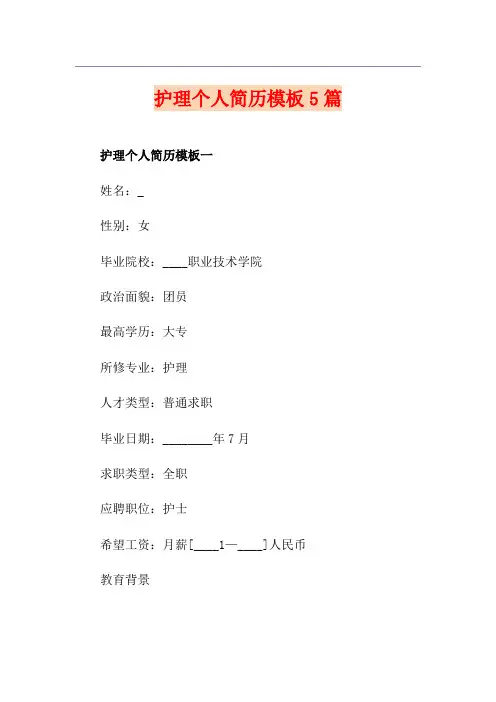 护理个人简历模板5篇

护理个人简历模板一

姓名：____

性别：女

毕业院校：____职业技术学院

政治面貌：团员

最高学历：大专

所修专业：护理

人才类型：普通求职

毕业日期：____年7月

求职类型：全职

应聘职位：护士

希望工资：月薪[____1—____]人民币

教育背景